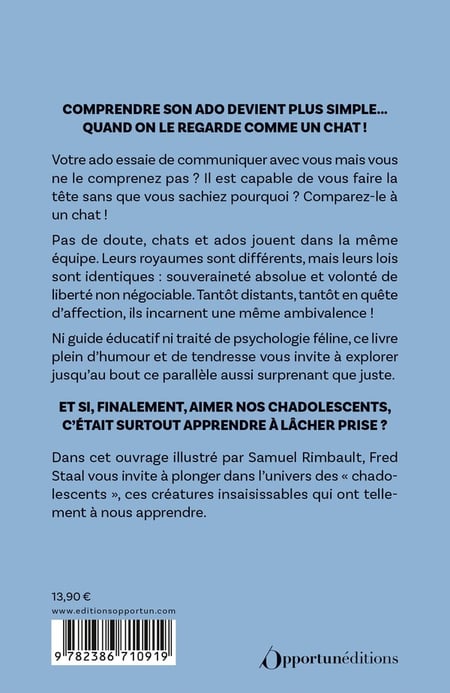 COMPRENDRE SON ADO DEVIENT PLUS SIMPLE... QUAND ON LE REGARDE COMME UN CHAT !

Votre ado essaie de communiquer avec vous mais vous ne le comprenez pas ? Il est capable de vous faire la tête sans que vous sachiez pourquoi ? Comparez-le à un chat !

Pas de doute, chats et ados jouent dans la même équipe. Leurs royaumes sont différents, mais leurs lois sont identiques : souveraineté absolue et volonté de liberté non négociable. Tantôt distants, tantôt en quête d'affection, ils incarnent une même ambivalence !

Ni guide éducatif ni traité de psychologie féline, ce livre plein d'humour et de tendresse vous invite à explorer jusqu'au bout ce parallèle aussi surprenant que juste.

ET SI, FINALEMENT, AIMER NOS CHADOLESCENTS, C'ÉTAIT SURTOUT APPRENDRE À LÂCHER PRISE ?

Dans cet ouvrage illustré par Samuel Rimbault, Fred Staal vous invite à plonger dans l'univers des « chadolescents », ces créatures insaisissables qui ont tellement à nous apprendre.

13,90 €
www.editionsopportun.com

9 782386 710919

Opportunéditions